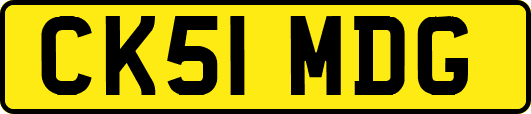 CK51 MDG